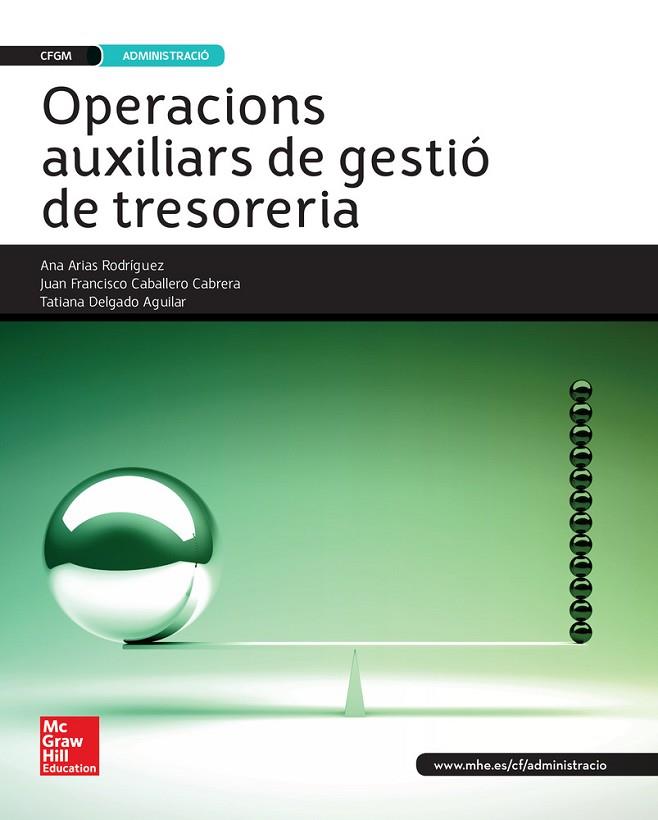 CFGM ADMINISTRACIÓ

Operacions auxiliars de gestió de tresoreria

Ana Arias Rodríguez
Juan Francisco Caballero Cabrera
Tatiana Delgado Aguilar

Mc Graw Hill Education

www.mhe.es/cf/administracio